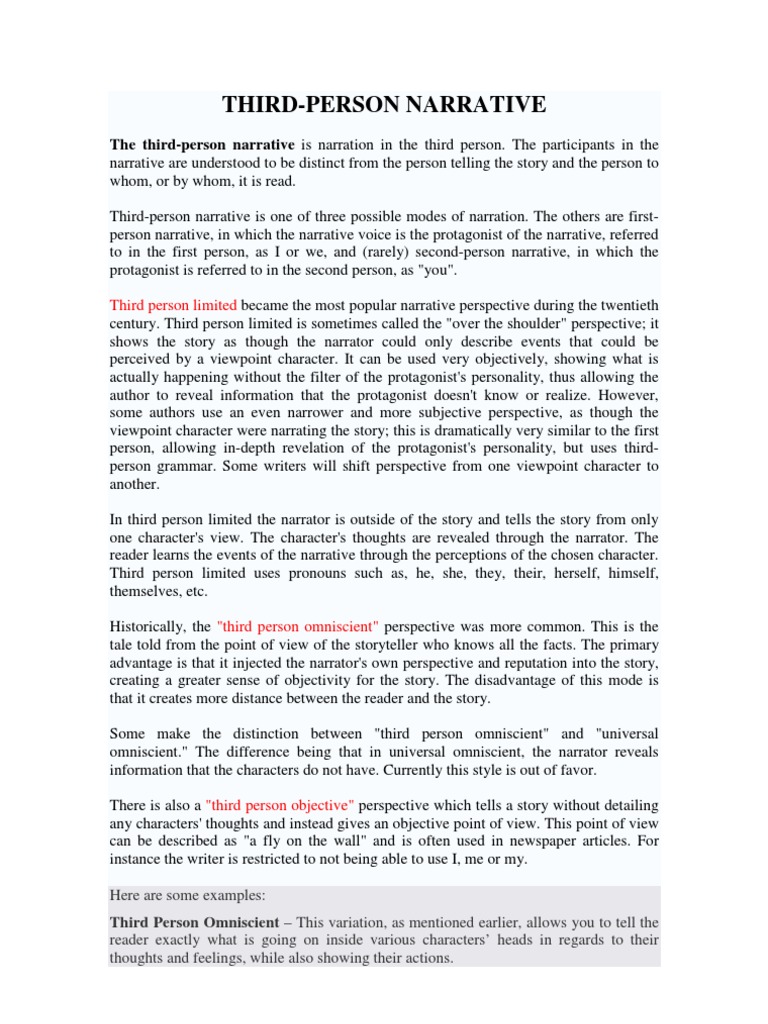 THIRD-PERSON NARRATIVE

The third-person narrative is narration in the third person. The participants in the narrative are understood to be distinct from the person telling the story and the person to whom, or by whom, it is read.

Third-person narrative is one of three possible modes of narration. The others are first-person narrative, in which the narrative voice is the protagonist of the narrative, referred to in the first person, as I or we, and (rarely) second-person narrative, in which the protagonist is referred to in the second person, as "you".

Third person limited became the most popular narrative perspective during the twentieth century. Third person limited is sometimes called the "over the shoulder" perspective; it shows the story as though the narrator could only describe events that could be perceived by a viewpoint character. It can be used very objectively, showing what is actually happening without the filter of the protagonist's personality, thus allowing the author to reveal information that the protagonist doesn't know or realize. However, some authors use an even narrower and more subjective perspective, as though the viewpoint character were narrating the story; this is dramatically very similar to the first person, allowing in-depth revelation of the protagonist's personality, but uses third-person grammar. Some writers will shift perspective from one viewpoint character to another.

In third person limited the narrator is outside of the story and tells the story from only one character's view. The character's thoughts are revealed through the narrator. The reader learns the events of the narrative through the perceptions of the chosen character. Third person limited uses pronouns such as, he, she, they, their, herself, himself, themselves, etc.

Historically, the "third person omniscient" perspective was more common. This is the tale told from the point of view of the storyteller who knows all the facts. The primary advantage is that it injected the narrator's own perspective and reputation into the story, creating a greater sense of objectivity for the story. The disadvantage of this mode is that it creates more distance between the reader and the story.

Some make the distinction between "third person omniscient" and "universal omniscient." The difference being that in universal omniscient, the narrator reveals information that the characters do not have. Currently this style is out of favor.

There is also a "third person objective" perspective which tells a story without detailing any characters' thoughts and instead gives an objective point of view. This point of view can be described as "a fly on the wall" and is often used in newspaper articles. For instance the writer is restricted to not being able to use I, me or my.

Here are some examples:

Third Person Omniscient – This variation, as mentioned earlier, allows you to tell the reader exactly what is going on inside various characters' heads in regards to their thoughts and feelings, while also showing their actions.